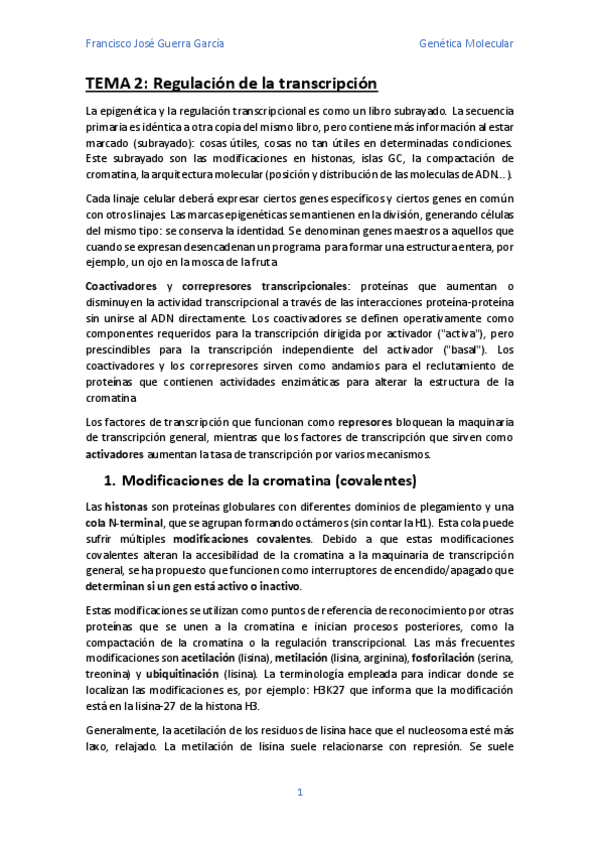 Francisco José Guerra García

Genética Molecular

TEMA 2: Regulación de la transcripción

La epigenética y la regulación transcripcional es como un libro subrayado. La secuencia primaria es idéntica a otra copia del mismo libro, pero contiene más información al estar marcado (subrayado): cosas útiles, cosas no tan útiles en determinadas condiciones. Este subrayado son las modificaciones en histonas, islas GC, la compactación de cromatina, la arquitectura molecular (posición y distribución de las moleculas de ADN...).

Cada linaje celular deberá expresar ciertos genes específicos y ciertos genes en común con otros linajes. Las marcas epigenéticas se mantienen en la división, generando células del mismo tipo: se conserva la identidad. Se denominan genes maestros a aquellos que cuando se expresan desencadenan un programa para formar una estructura entera, por ejemplo, un ojo en la mosca de la fruta

Coactivadores y correpresores transcripcionales: proteínas que aumentan o disminuyen la actividad transcripcional a través de las interacciones proteína-proteína sin unirse al ADN directamente. Los coactivadores se definen operativamente como componentes requeridos para la transcripción dirigida por activador ("activa"), pero prescindibles para la transcripción independiente del activador ("basal"). Los coactivadores y los correpresores sirven como andamios para el reclutamiento de proteínas que contienen actividades enzimáticas para alterar la estructura de la cromatina

Los factores de transcripción que funcionan como represores bloquean la maquinaria de transcripción general, mientras que los factores de transcripción que sirven como activadores aumentan la tasa de transcripción por varios mecanismos.

1. Modificaciones de la cromatina (covalentes)

Las histonas son proteínas globulares con diferentes dominios de plegamiento y una cola N-terminal, que se agrupan formando octámeros (sin contar la H1). Esta cola puede sufrir múltiples modificaciones covalentes. Debido a que estas modificaciones covalentes alteran la accesibilidad de la cromatina a la maquinaria de transcripción general, se ha propuesto que funcionen como interruptores de encendido/apagado que determinan si un gen está activo o inactivo.

Estas modificaciones se utilizan como puntos de referencia de reconocimiento por otras proteínas que se unen a la cromatina e inician procesos posteriores, como la compactación de la cromatina o la regulación transcripcional. Las más frecuentes modificaciones son acetilación (lisina), metilación (lisina, arginina), fosforilación (serina, treonina) y ubiquitinación (lisina). La terminología empleada para indicar donde se localizan las modificaciones es, por ejemplo: H3K27 que informa que la modificación está en la lisina-27 de la histona H3.

Generalmente, la acetilación de los residuos de lisina hace que el nucleosoma esté más laxo, relajado. La metilación de lisina suele relacionarse con represión. Se suele

1